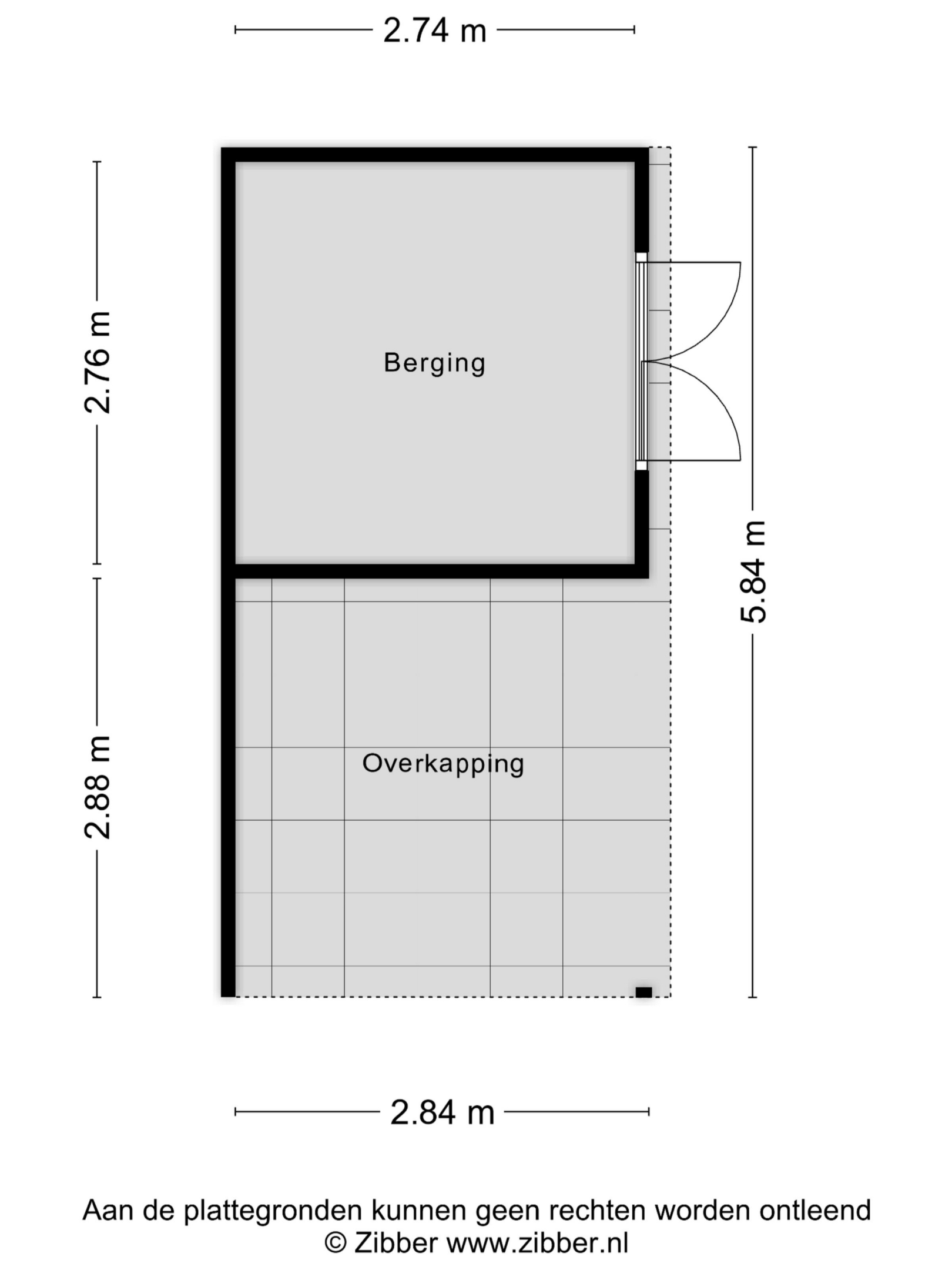 2.74 m

2.76 m

Berging

5.84 m

2.88 m

Overkapping

2.84 m

Aan de plattegronden kunnen geen rechten worden ontleend
© Zibber www.zibber.nl